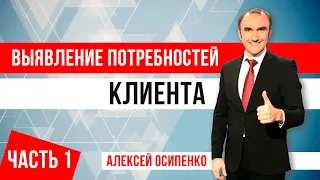 ВЫЯВЛЕНИЕ ПОТРЕБНОСТЕЙ
КЛИЕНТА

ЧАСТЬ 1

АЛЕКСЕЙ ОСИПЕНКО